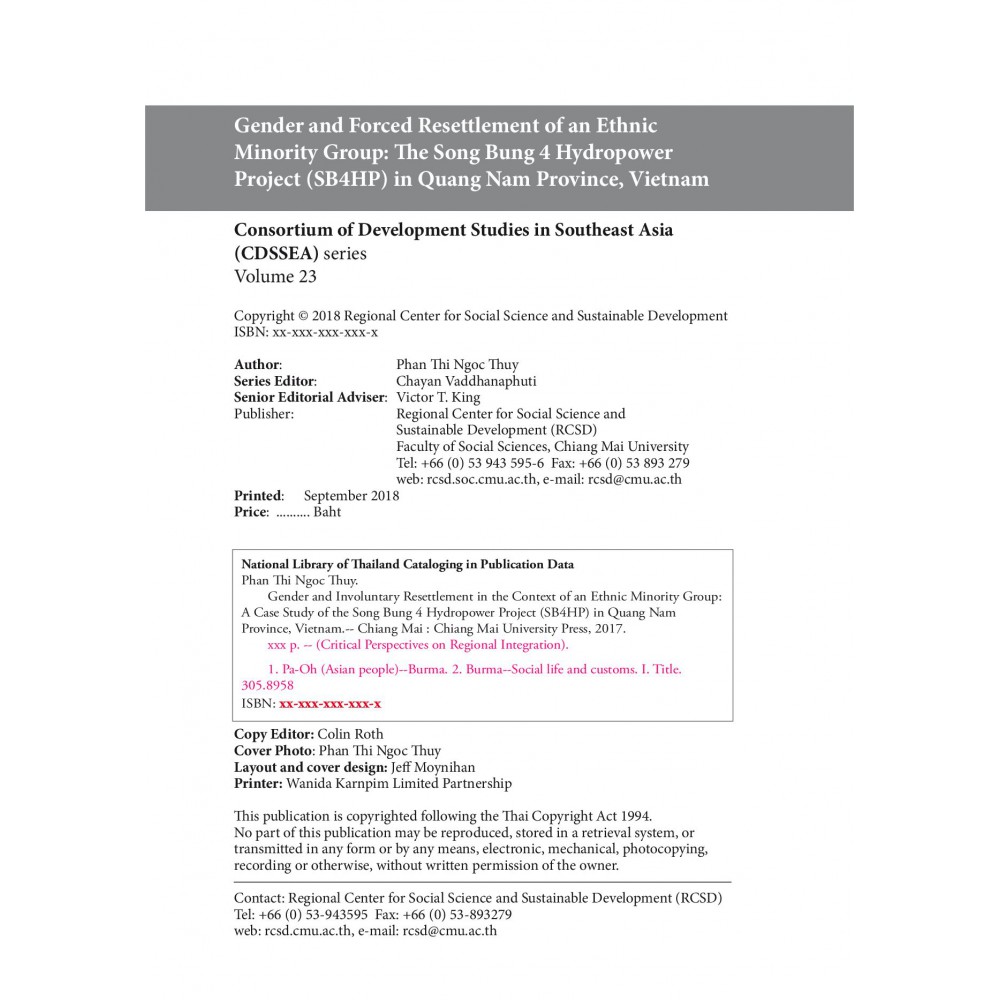 Gender and Forced Resettlement of an Ethnic Minority Group: The Song Bung 4 Hydropower Project (SB4HP) in Quang Nam Province, Vietnam

Consortium of Development Studies in Southeast Asia (CDSSEA) series
Volume 23

Copyright © 2018 Regional Center for Social Science and Sustainable Development
ISBN: xx-xxx-xxx-xxx-x

Author: Phan Thi Ngoc Thuy
Series Editor: Chayan Vaddhanaphuti
Senior Editorial Adviser: Victor T. King
Publisher: Regional Center for Social Science and Sustainable Development (RCSD)
Faculty of Social Sciences, Chiang Mai University
Tel: +66 (0) 53 943 595-6 Fax: +66 (0) 53 893 279
web: rcsd.soc.cmu.ac.th, e-mail: rcsd@cmu.ac.th
Printed: September 2018
Price: .......... Baht

National Library of Thailand Cataloging in Publication Data
Phan Thi Ngoc Thuy.
Gender and Involuntary Resettlement in the Context of an Ethnic Minority Group: A Case Study of the Song Bung 4 Hydropower Project (SB4HP) in Quang Nam Province, Vietnam.-- Chiang Mai : Chiang Mai University Press, 2017.
xxx p. -- (Critical Perspectives on Regional Integration).

1. Pa-Oh (Asian people)--Burma. 2. Burma--Social life and customs. I. Title.
305.8958
ISBN: xx-xxx-xxx-xxx-x

Copy Editor: Colin Roth
Cover Photo: Phan Thi Ngoc Thuy
Layout and cover design: Jeff Moynihan
Printer: Wanida Karnpim Limited Partnership

This publication is copyrighted following the Thai Copyright Act 1994.
No part of this publication may be reproduced, stored in a retrieval system, or transmitted in any form or by any means, electronic, mechanical, photocopying, recording or otherwise, without written permission of the owner.

Contact: Regional Center for Social Science and Sustainable Development (RCSD)
Tel: +66 (0) 53-943595 Fax: +66 (0) 53-893279
web: rcsd.cmu.ac.th, e-mail: rcsd@cmu.ac.th